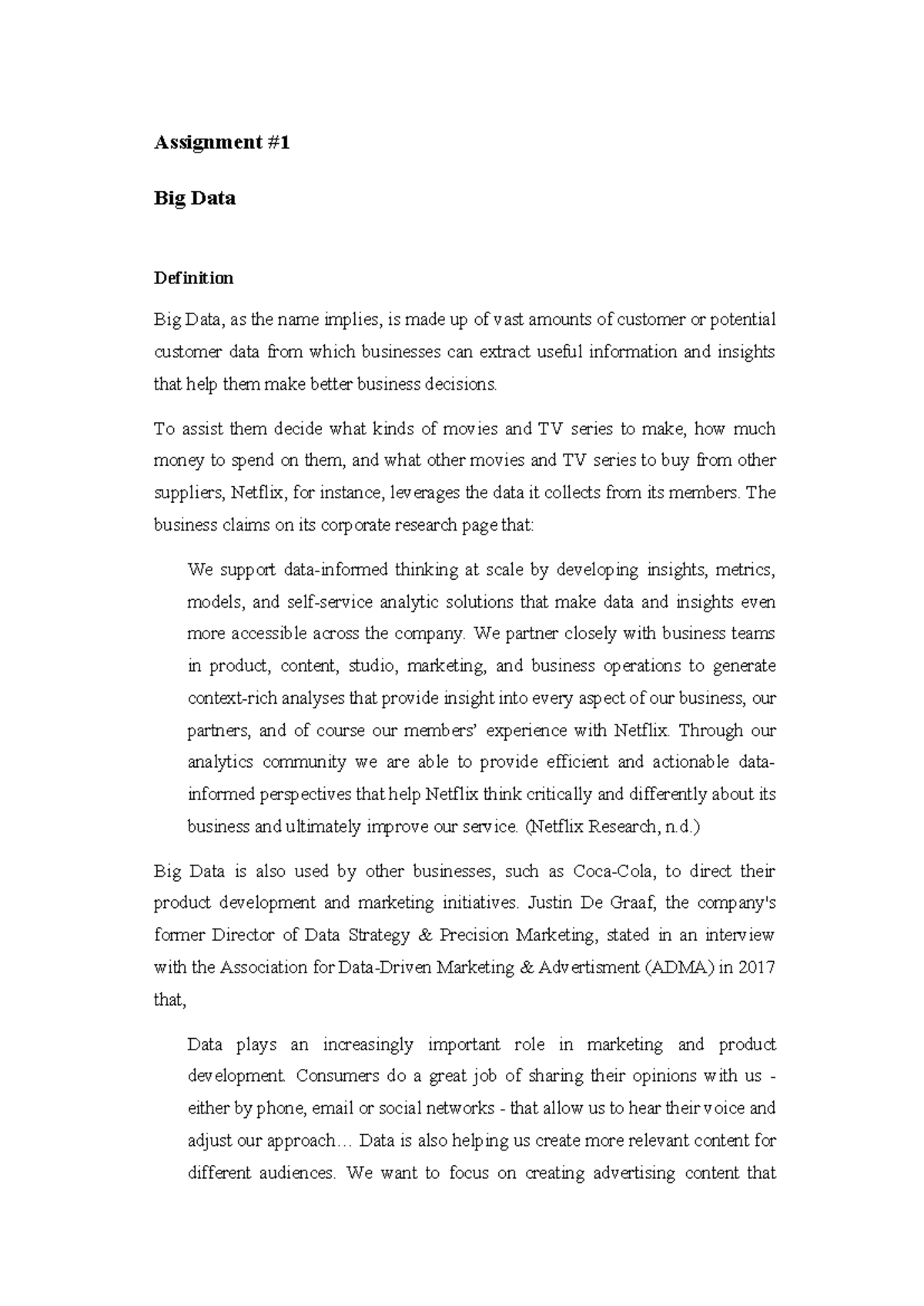 Assignment #1

Big Data

Definition

Big Data, as the name implies, is made up of vast amounts of customer or potential customer data from which businesses can extract useful information and insights that help them make better business decisions.

To assist them decide what kinds of movies and TV series to make, how much money to spend on them, and what other movies and TV series to buy from other suppliers, Netflix, for instance, leverages the data it collects from its members. The business claims on its corporate research page that:

We support data-informed thinking at scale by developing insights, metrics, models, and self-service analytic solutions that make data and insights even more accessible across the company. We partner closely with business teams in product, content, studio, marketing, and business operations to generate context-rich analyses that provide insight into every aspect of our business, our partners, and of course our members' experience with Netflix. Through our analytics community we are able to provide efficient and actionable data-informed perspectives that help Netflix think critically and differently about its business and ultimately improve our service. (Netflix Research, n.d.)

Big Data is also used by other businesses, such as Coca-Cola, to direct their product development and marketing initiatives. Justin De Graaf, the company's former Director of Data Strategy & Precision Marketing, stated in an interview with the Association for Data-Driven Marketing & Advertisment (ADMA) in 2017 that,

Data plays an increasingly important role in marketing and product development. Consumers do a great job of sharing their opinions with us - either by phone, email or social networks - that allow us to hear their voice and adjust our approach… Data is also helping us create more relevant content for different audiences. We want to focus on creating advertising content that